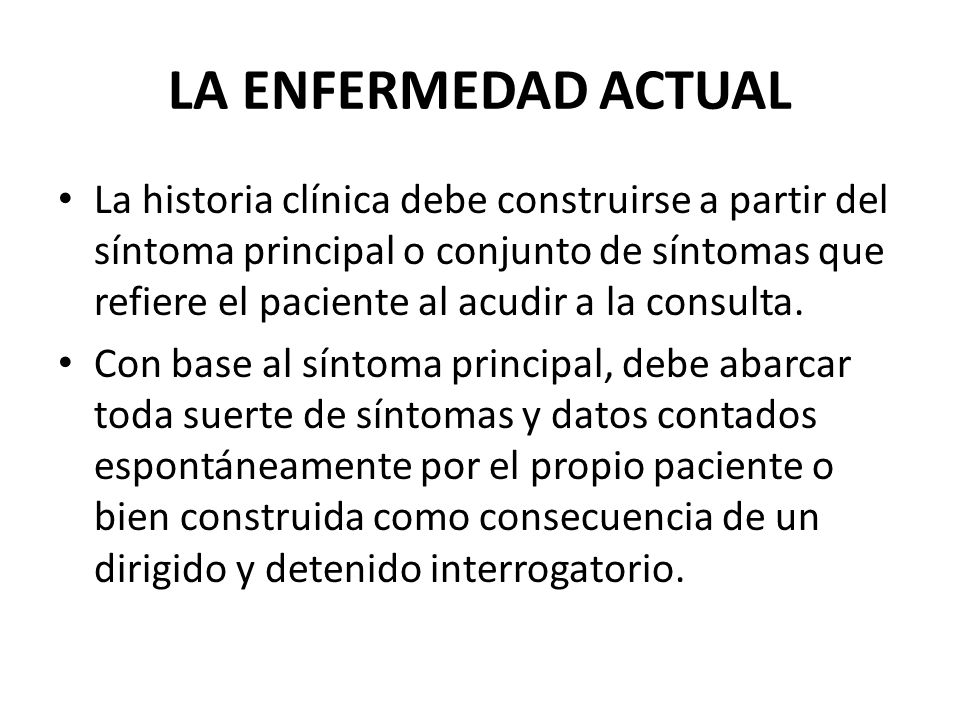 LA ENFERMEDAD ACTUAL

• La historia clínica debe construirse a partir del síntoma principal o conjunto de síntomas que refiere el paciente al acudir a la consulta.

• Con base al síntoma principal, debe abarcar toda suerte de síntomas y datos contados espontáneamente por el propio paciente o bien construida como consecuencia de un dirigido y detenido interrogatorio.